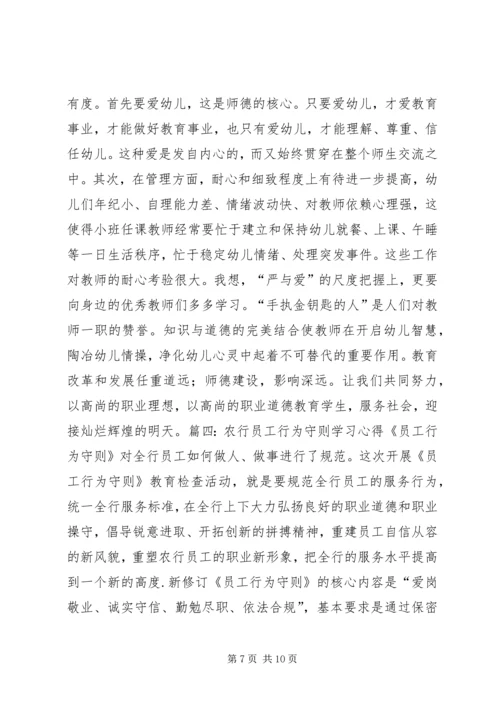 有度。首先要爱幼儿，这是师德的核心。只要爱幼儿，才爱教育事业，才能做好教育事业，也只有爱幼儿，才能理解、尊重、信任幼儿。这种爱是发自内心的，而又始终贯穿在整个师生交流之中。其次，在管理方面，耐心和细致程度上有待进一步提高，幼儿们年纪小、自理能力差、情绪波动快、对教师依赖心理强，这使得小班任课教师经常要忙于建立和保持幼儿就餐、上课、午睡等一日生活秩序，忙于稳定幼儿情绪、处理突发事件。这些工作对教师的耐心考验很大。我想，“严与爱”的尺度把握上，更要向身边的优秀教师们多多学习。“手执金钥匙的人”是人们对教师一职的赞誉。知识与道德的完美结合使教师在开启幼儿智慧，陶冶幼儿情操，净化幼儿心灵中起着不可替代的重要作用。教育改革和发展任重道远；师德建设，影响深远。让我们共同努力，以高尚的职业理想，以高尚的职业道德教育学生，服务社会，迎接灿烂辉煌的明天。篇四：农行员工行为守则学习心得《员工行为守则》对全行员工如何做人、做事进行了规范。这次开展《员工行为守则》教育检查活动，就是要规范全行员工的服务行为，统一全行服务标准，在全行上下大力弘扬良好的职业道德和职业操守，倡导锐意进取、开拓创新的拼搏精神，重建员工自信从容的新风貌，重塑农行员工的职业新形象，把全行的服务水平提高到一个新的高度.新修订《员工行为守则》的核心内容是“爱岗敬业、诚实守信、勤勉尽职、依法合规”，基本要求是通过保密

第 7 页 共 10 页